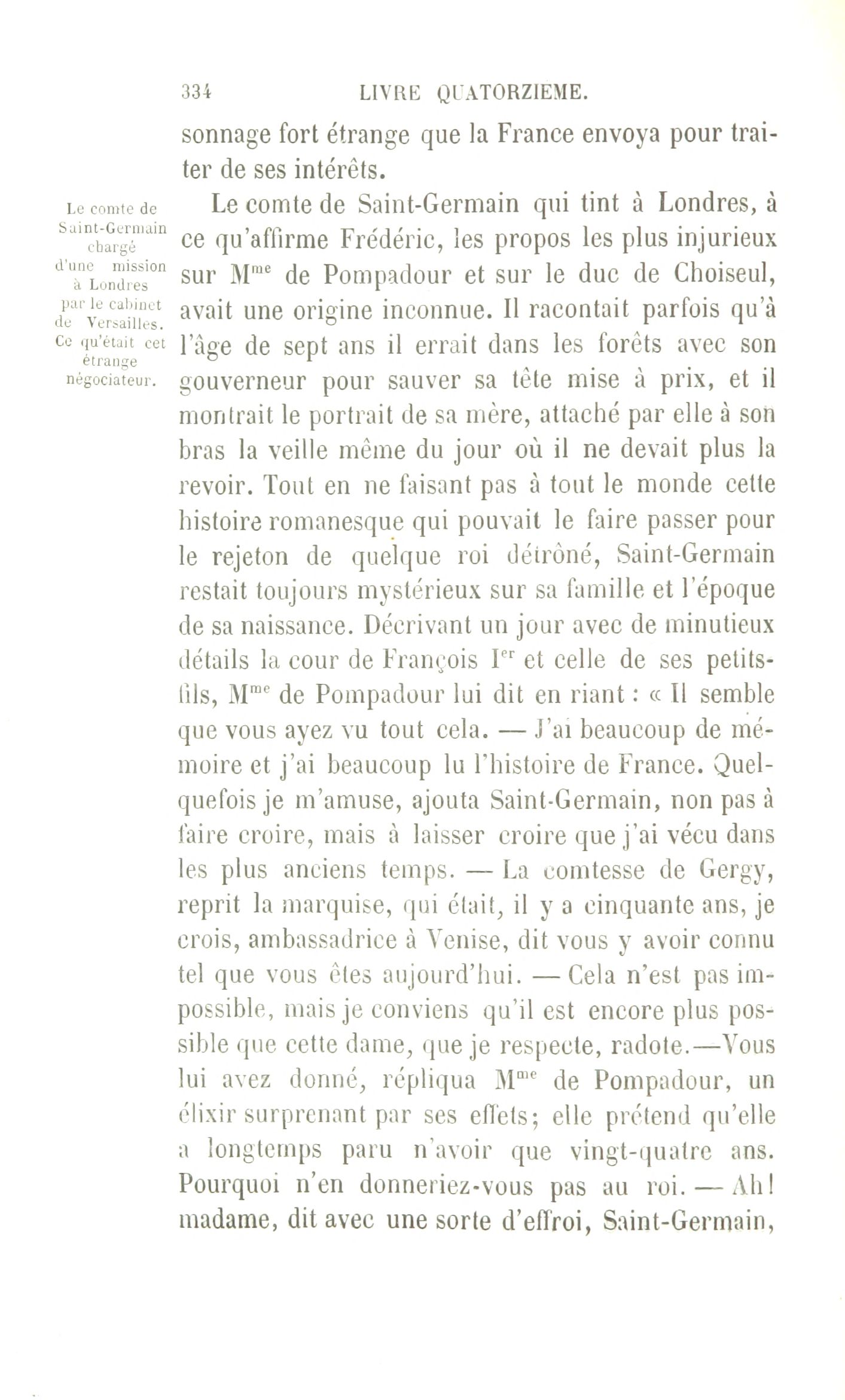 334 LIVRE QUATORZIEME.

sonnage fort étrange que la France envoya pour traiter de ses intérêts.

Le comte de Saint-Germain chargé d'une mission à Londres par le cabinet de Versailles. Ce qu'était cet étrange négociateur.

Le comte de Saint-Germain qui tint à Londres, à ce qu'affirme Frédéric, les propos les plus injurieux sur M$^{me}$ de Pompadour et sur le duc de Choiseul, avait une origine inconnue. Il racontait parfois qu'à l'âge de sept ans il errait dans les forêts avec son gouverneur pour sauver sa tête mise à prix, et il montrait le portrait de sa mère, attaché par elle à son bras la veille même du jour où il ne devait plus la revoir. Tout en ne faisant pas à tout le monde cette histoire romanesque qui pouvait le faire passer pour le rejeton de quelque roi détrôné, Saint-Germain restait toujours mystérieux sur sa famille et l'époque de sa naissance. Décrivant un jour avec de minutieux détails la cour de François I$^{er}$ et celle de ses petits-fils, M$^{me}$ de Pompadour lui dit en riant : « Il semble que vous ayez vu tout cela. — J'ai beaucoup de mémoire et j'ai beaucoup lu l'histoire de France. Quelquefois je m'amuse, ajouta Saint-Germain, non pas à faire croire, mais à laisser croire que j'ai vécu dans les plus anciens temps. — La comtesse de Gergy, reprit la marquise, qui était, il y a cinquante ans, je crois, ambassadrice à Venise, dit vous y avoir connu tel que vous êtes aujourd'hui. — Cela n'est pas impossible, mais je conviens qu'il est encore plus possible que cette dame, que je respecte, radote.—Vous lui avez donné, répliqua M$^{me}$ de Pompadour, un élixir surprenant par ses effets; elle prétend qu'elle a longtemps paru n'avoir que vingt-quatre ans. Pourquoi n'en donneriez-vous pas au roi. — Ah! madame, dit avec une sorte d'effroi, Saint-Germain,